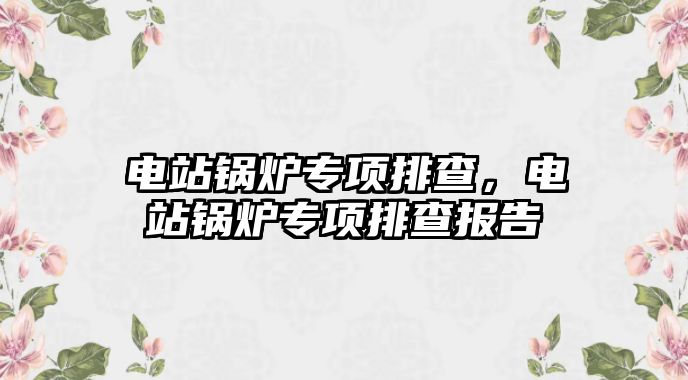 电站锅炉专项排查，电站锅炉专项排查报告